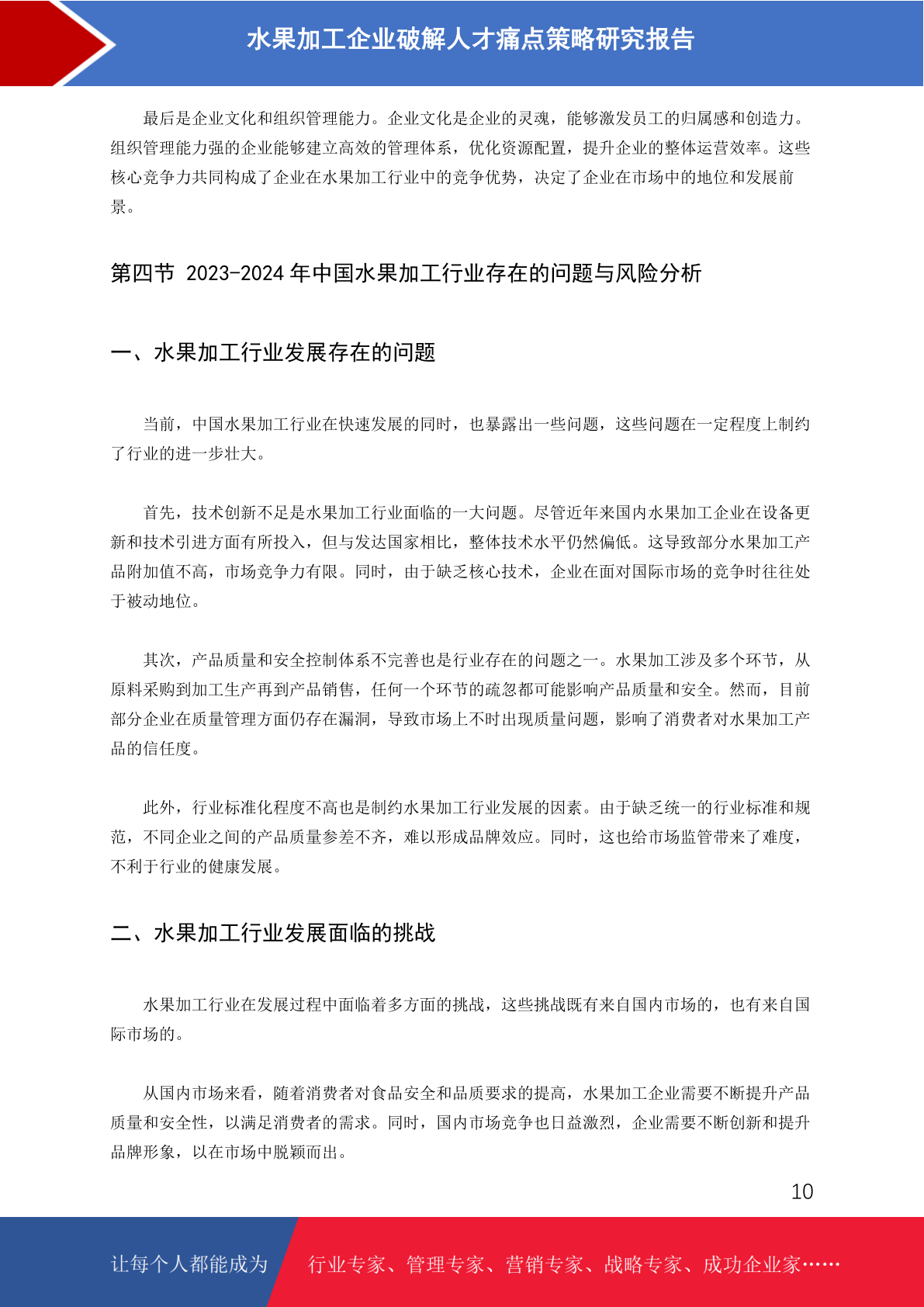 水果加工企业破解人才痛点策略研究报告

最后是企业文化和组织管理能力。企业文化是企业的灵魂，能够激发员工的归属感和创造力。组织管理能力强的企业能够建立高效的管理体系，优化资源配置，提升企业的整体运营效率。这些核心竞争力共同构成了企业在水果加工行业中的竞争优势，决定了企业在市场中的地位和发展前景。

第四节 2023-2024 年中国水果加工行业存在的问题与风险分析

一、水果加工行业发展存在的问题

当前，中国水果加工行业在快速发展的同时，也暴露出一些问题，这些问题在一定程度上制约了行业的进一步壮大。

首先，技术创新不足是水果加工行业面临的一大问题。尽管近年来国内水果加工企业在设备更新和技术引进方面有所投入，但与发达国家相比，整体技术水平仍然偏低。这导致部分水果加工产品附加值不高，市场竞争力有限。同时，由于缺乏核心技术，企业在面对国际市场的竞争时往往处于被动地位。

其次，产品质量和安全控制体系不完善也是行业存在的问题之一。水果加工涉及多个环节，从原料采购到加工生产再到产品销售，任何一个环节的疏忽都可能影响产品质量和安全。然而，目前部分企业在质量管理方面仍存在漏洞，导致市场上不时出现质量问题，影响了消费者对水果加工产品的信任度。

此外，行业标准化程度不高也是制约水果加工行业发展的因素。由于缺乏统一的行业标准和规范，不同企业之间的产品质量参差不齐，难以形成品牌效应。同时，这也给市场监管带来了难度，不利于行业的健康发展。

二、水果加工行业发展面临的挑战

水果加工行业在发展过程中面临着多方面的挑战，这些挑战既有来自国内市场的，也有来自国际市场的。

从国内市场来看，随着消费者对食品安全和品质要求的提高，水果加工企业需要不断提升产品质量和安全性，以满足消费者的需求。同时，国内市场竞争也日益激烈，企业需要不断创新和提升品牌形象，以在市场中脱颖而出。

10

让每个人都能成为 行业专家、管理专家、营销专家、战略专家、成功企业家……